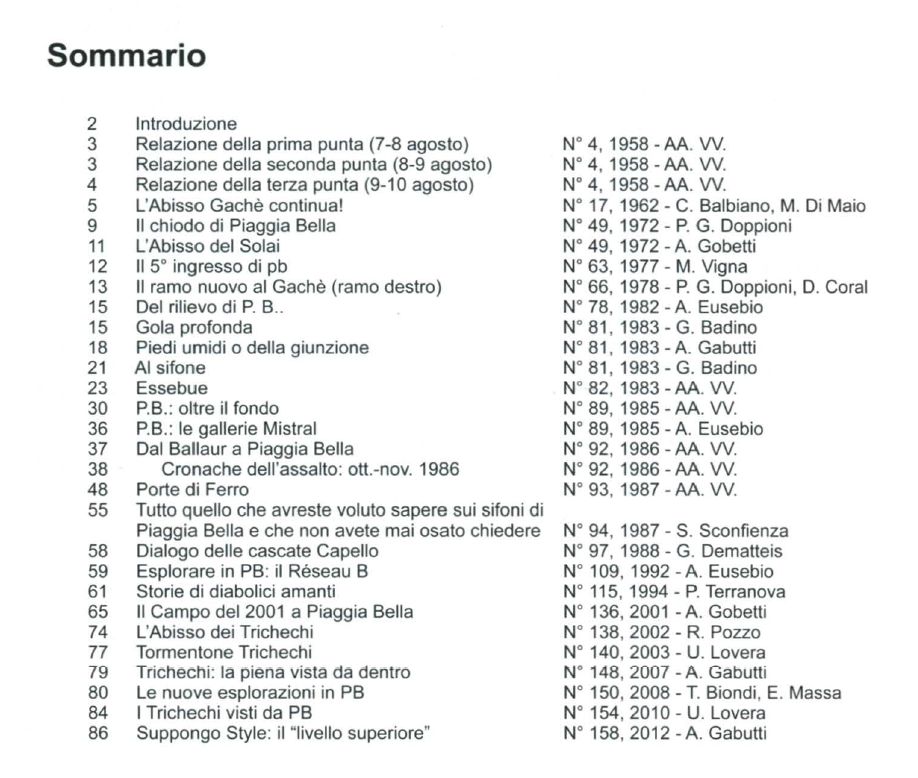 Sommario

| | | |
|---|---|---|
| 2 | Introduzione | |
| 3 | Relazione della prima punta (7-8 agosto) | N° 4, 1958 - AA. VV. |
| 3 | Relazione della seconda punta (8-9 agosto) | N° 4, 1958 - AA. VV. |
| 4 | Relazione della terza punta (9-10 agosto) | N° 4, 1958 - AA. VV. |
| 5 | L'Abisso Gachè continua! | N° 17, 1962 - C. Balbiano, M. Di Maio |
| 9 | Il chiodo di Piaggia Bella | N° 49, 1972 - P. G. Doppioni |
| 11 | L'Abisso del Solai | N° 49, 1972 - A. Gobetti |
| 12 | Il 5° ingresso di pb | N° 63, 1977 - M. Vigna |
| 13 | Il ramo nuovo al Gachè (ramo destro) | N° 66, 1978 - P. G. Doppioni, D. Coral |
| 15 | Del rilievo di P. B.. | N° 78, 1982 - A. Eusebio |
| 15 | Gola profonda | N° 81, 1983 - G. Badino |
| 18 | Piedi umidi o della giunzione | N° 81, 1983 - A. Gabutti |
| 21 | Al sifone | N° 81, 1983 - G. Badino |
| 23 | Essebue | N° 82, 1983 - AA. VV. |
| 30 | P.B.: oltre il fondo | N° 89, 1985 - AA. VV. |
| 36 | P.B.: le gallerie Mistral | N° 89, 1985 - A. Eusebio |
| 37 | Dal Ballaur a Piaggia Bella | N° 92, 1986 - AA. VV. |
| 38 | Cronache dell'assalto: ott.-nov. 1986 | N° 92, 1986 - AA. VV. |
| 48 | Porte di Ferro | N° 93, 1987 - AA. VV. |
| 55 | Tutto quello che avreste voluto sapere sui sifoni di Piaggia Bella e che non avete mai osato chiedere | N° 94, 1987 - S. Sconfienza |
| 58 | Dialogo delle cascate Capello | N° 97, 1988 - G. Dematteis |
| 59 | Esplorare in PB: il Réseau B | N° 109, 1992 - A. Eusebio |
| 61 | Storie di diabolici amanti | N° 115, 1994 - P. Terranova |
| 65 | Il Campo del 2001 a Piaggia Bella | N° 136, 2001 - A. Gobetti |
| 74 | L'Abisso dei Trichechi | N° 138, 2002 - R. Pozzo |
| 77 | Tormentone Trichechi | N° 140, 2003 - U. Lovera |
| 79 | Trichechi: la piena vista da dentro | N° 148, 2007 - A. Gabutti |
| 80 | Le nuove esplorazioni in PB | N° 150, 2008 - T. Biondi, E. Massa |
| 84 | I Trichechi visti da PB | N° 154, 2010 - U. Lovera |
| 86 | Suppongo Style: il "livello superiore" | N° 158, 2012 - A. Gabutti |